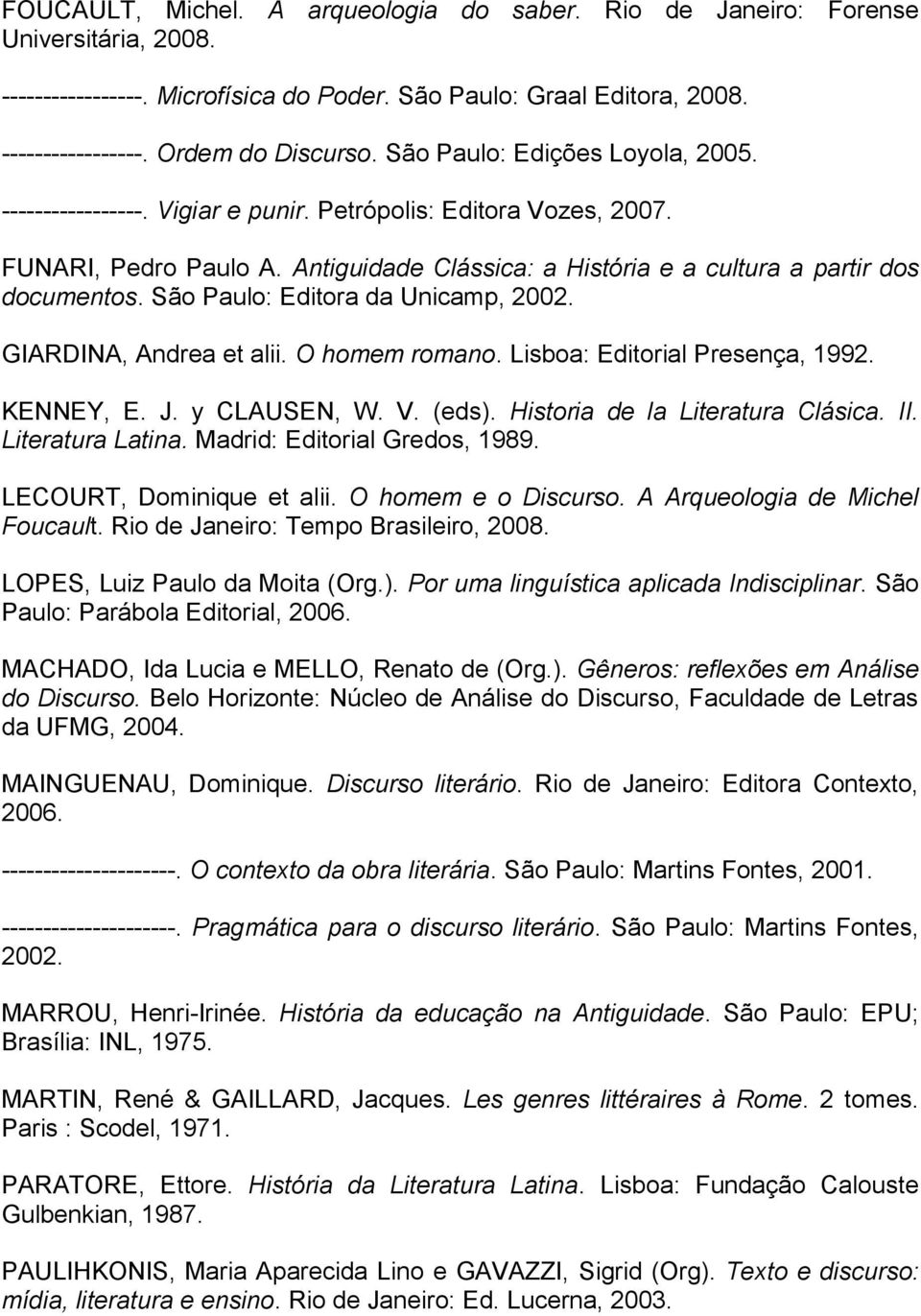 FOUCAULT, Michel. A arqueologia do saber. Rio de Janeiro: Forense Universitária, 2008.

-----------------. Microfísica do Poder. São Paulo: Graal Editora, 2008.

-----------------. Ordem do Discurso. São Paulo: Edições Loyola, 2005.

-----------------. Vigiar e punir. Petrópolis: Editora Vozes, 2007.

FUNARI, Pedro Paulo A. Antiguidade Clássica: a História e a cultura a partir dos documentos. São Paulo: Editora da Unicamp, 2002.

GIARDINA, Andrea et alii. O homem romano. Lisboa: Editorial Presença, 1992.

KENNEY, E. J. y CLAUSEN, W. V. (eds). Historia de la Literatura Clásica. II. Literatura Latina. Madrid: Editorial Gredos, 1989.

LECOURT, Dominique et alii. O homem e o Discurso. A Arqueologia de Michel Foucault. Rio de Janeiro: Tempo Brasileiro, 2008.

LOPES, Luiz Paulo da Moita (Org.). Por uma linguística aplicada Indisciplinar. São Paulo: Parábola Editorial, 2006.

MACHADO, Ida Lucia e MELLO, Renato de (Org.). Gêneros: reflexões em Análise do Discurso. Belo Horizonte: Núcleo de Análise do Discurso, Faculdade de Letras da UFMG, 2004.

MAINGUENAU, Dominique. Discurso literário. Rio de Janeiro: Editora Contexto, 2006.

---------------------. O contexto da obra literária. São Paulo: Martins Fontes, 2001.

---------------------. Pragmática para o discurso literário. São Paulo: Martins Fontes, 2002.

MARROU, Henri-Irinée. História da educação na Antiguidade. São Paulo: EPU; Brasília: INL, 1975.

MARTIN, René & GAILLARD, Jacques. Les genres littéraires à Rome. 2 tomes. Paris : Scodel, 1971.

PARATORE, Ettore. História da Literatura Latina. Lisboa: Fundação Calouste Gulbenkian, 1987.

PAULIHKONIS, Maria Aparecida Lino e GAVAZZI, Sigrid (Org). Texto e discurso: mídia, literatura e ensino. Rio de Janeiro: Ed. Lucerna, 2003.